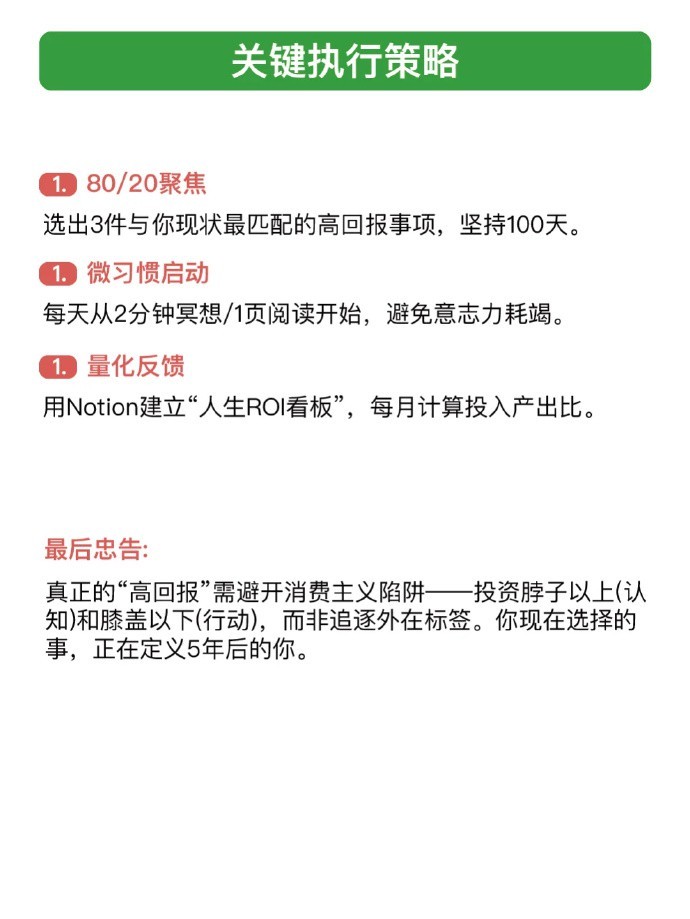 关键执行策略

1. 80/20聚焦
选出3件与你现状最匹配的高回报事项，坚持100天。

1. 微习惯启动
每天从2分钟冥想/1页阅读开始，避免意志力耗竭。

1. 量化反馈
用Notion建立“人生ROI看板”，每月计算投入产出比。

最后忠告:
真正的“高回报”需避开消费主义陷阱——投资脖子以上(认知)和膝盖以下(行动)，而非追逐外在标签。你现在选择的事，正在定义5年后的你。